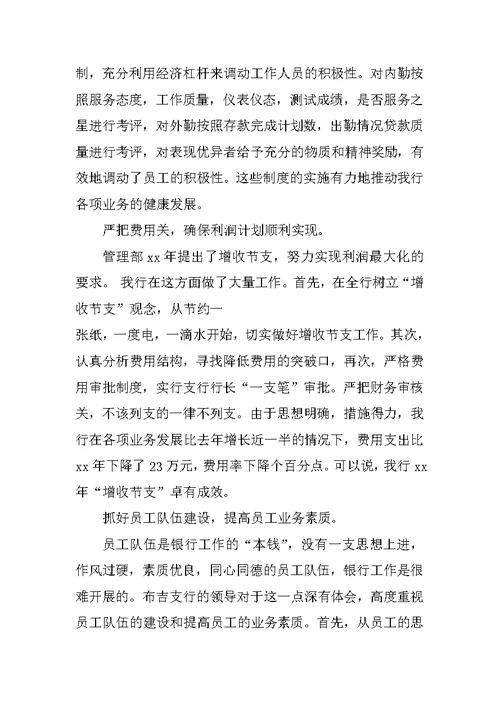 制，充分利用经济杠杆来调动工作人员的积极性。对内勤按照服务态度，工作质量，仪表仪态，测试成绩，是否服务之星进行考评，对外勤按照存款完成计划数，出勤情况贷款质量进行考评，对表现优异者给予充分的物质和精神奖励，有效地调动了员工的积极性。这些制度的实施有力地推动我行各项业务的健康发展。

严把费用关，确保利润计划顺利实现。

管理部 xx 年提出了增收节支，努力实现利润最大化的要求。 我行在这方面做了大量工作。首先，在全行树立“增收节支”观念，从节约一

张纸，一度电，一滴水开始，切实做好增收节支工作。其次，认真分析费用结构，寻找降低费用的突破口，再次，严格费用审批制度，实行支行行长“一支笔”审批。严把财务审核关，不该列支的一律不列支。由于思想明确，措施得力，我行在各项业务发展比去年增长近一半的情况下，费用支出比 xx 年下降了 23 万元，费用率下降个百分点。可以说，我行 xx 年“增收节支”卓有成效。

抓好员工队伍建设，提高员工业务素质。

员工队伍是银行工作的“本钱”，没有一支思想上进，作风过硬，素质优良，同心同德的员工队伍，银行工作是很难开展的。布吉支行的领导对于这一点深有体会，高度重视员工队伍的建设和提高员工的业务素质。首先，从员工的思